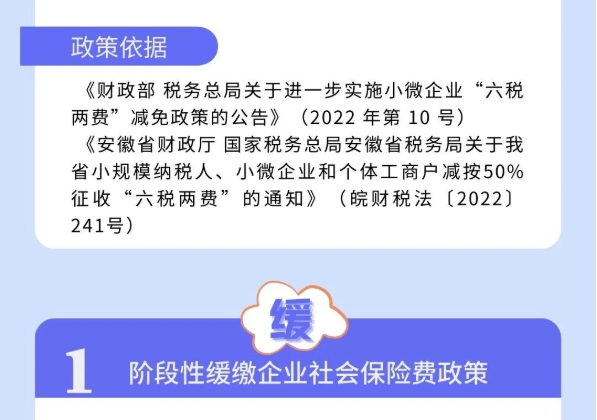 政策依据

《财政部 税务总局关于进一步实施小微企业“六税两费”减免政策的公告》（2022 年第 10 号）
《安徽省财政厅 国家税务总局安徽省税务局关于我省小规模纳税人、小微企业和个体工商户减按50%征收“六税两费”的通知》（皖财税法〔2022〕241号）

缓

1 阶段性缓缴企业社会保险费政策